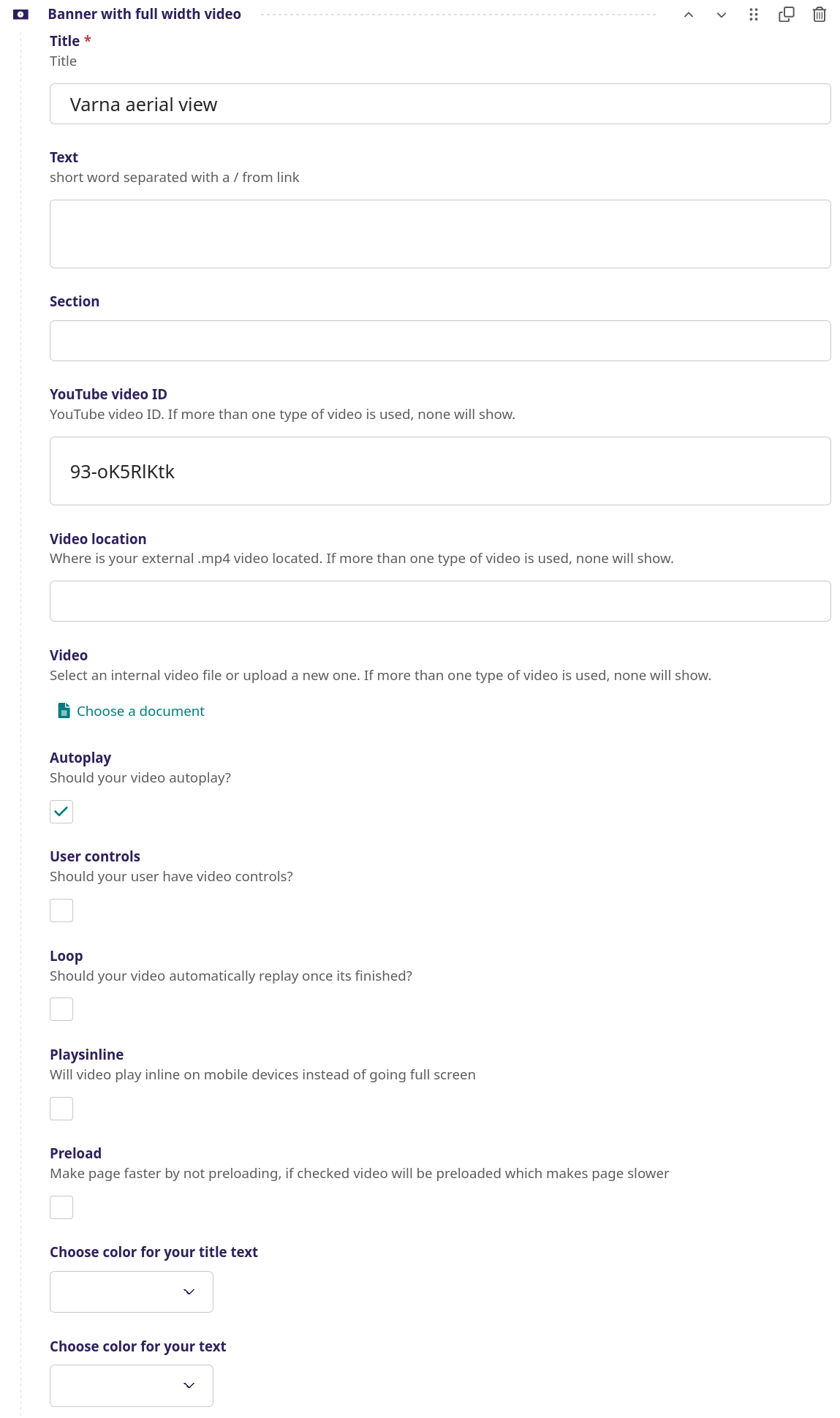 Banner with full width video

Title *
Title

Varna aerial view

Text
short word separated with a / from link

Section

YouTube video ID
YouTube video ID. If more than one type of video is used, none will show.

93-oK5RlKtk

Video location
Where is your external .mp4 video located. If more than one type of video is used, none will show.

Video
Select an internal video file or upload a new one. If more than one type of video is used, none will show.

Choose a document

Autoplay
Should your video autoplay?

User controls
Should your user have video controls?

Loop
Should your video automatically replay once its finished?

Playsinline
Will video play inline on mobile devices instead of going full screen

Preload
Make page faster by not preloading, if checked video will be preloaded which makes page slower

Choose color for your title text

Choose color for your text